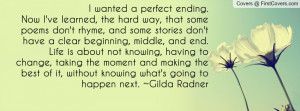 Covers @ FirstCovers.com

I wanted a perfect ending. Now I've learned, the hard way, that some poems don't rhyme, and some stories don't have a clear beginning, middle, and end. Life is about not knowing, having to change, taking the moment and making the best of it, without knowing what's going to happen next. ~Gilda Radner